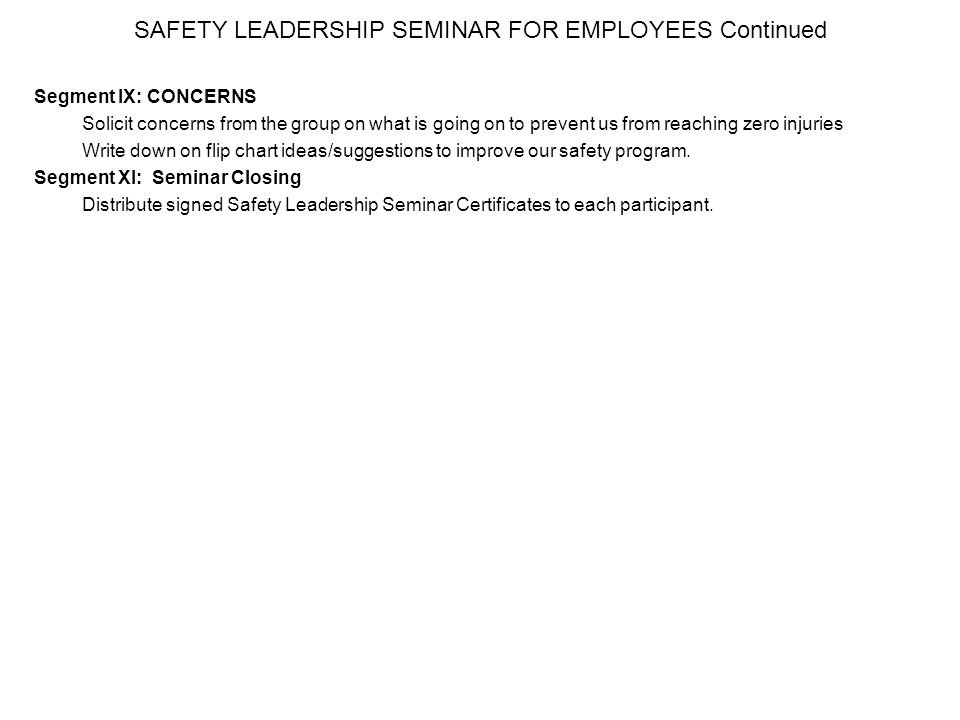 SAFETY LEADERSHIP SEMINAR FOR EMPLOYEES Continued

Segment IX: CONCERNS

Solicit concerns from the group on what is going on to prevent us from reaching zero injuries

Write down on flip chart ideas/suggestions to improve our safety program.

Segment XI: Seminar Closing

Distribute signed Safety Leadership Seminar Certificates to each participant.